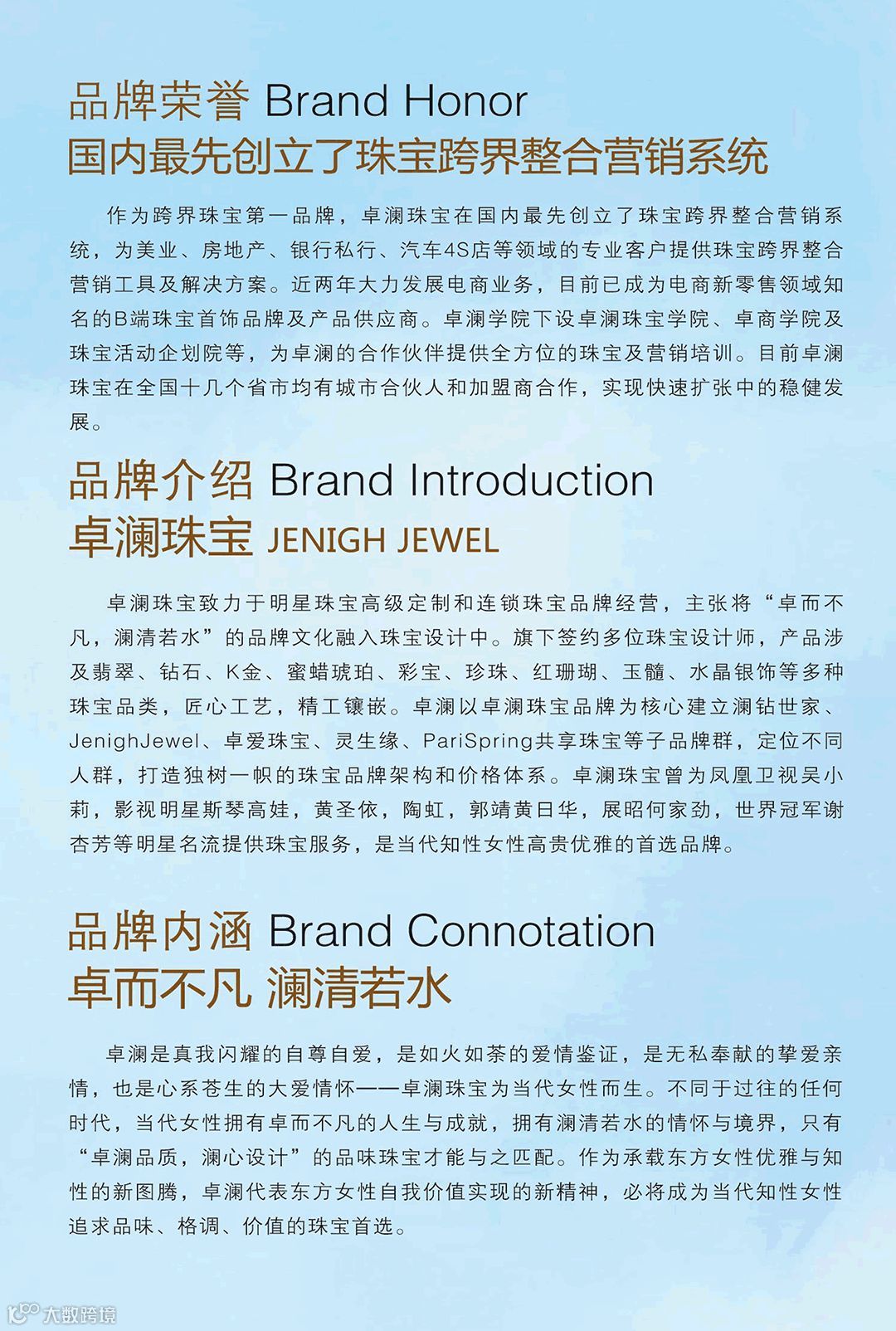 品牌荣誉 Brand Honor
国内最先创立了珠宝跨界整合营销系统

作为跨界珠宝第一品牌，卓澜珠宝在国内最先创立了珠宝跨界整合营销系统，为美业、房地产、银行私行、汽车4S店等领域的专业客户提供珠宝跨界整合营销工具及解决方案。近两年大力发展电商业务，目前已成为电商新零售领域知名的B端珠宝首饰品牌及产品供应商。卓澜学院下设卓澜珠宝学院、卓商学院及珠宝活动企划院等，为卓澜的合作伙伴提供全方位的珠宝及营销培训。目前卓澜珠宝在全国十几个省市均有城市合伙人和加盟商合作，实现快速扩张中的稳健发展。

品牌介绍 Brand Introduction
卓澜珠宝 JENIGH JEWEL

卓澜珠宝致力于明星珠宝高级定制和连锁珠宝品牌经营，主张将“卓而不凡，澜清若水”的品牌文化融入珠宝设计中。旗下签约多位珠宝设计师，产品涉及翡翠、钻石、K金、蜜蜡琥珀、彩宝、珍珠、红珊瑚、玉髓、水晶银饰等多种珠宝品类，匠心工艺，精工镶嵌。卓澜以卓澜珠宝品牌为核心建立澜钻世家、JenighJewel、卓爱珠宝、灵生缘、PariSpring共享珠宝等子品牌群，定位不同人群，打造独树一帜的珠宝品牌架构和价格体系。卓澜珠宝曾为凤凰卫视吴小莉，影视明星斯琴高娃，黄圣依，陶虹，郭靖黄日华，展昭何家劲，世界冠军谢杏芳等明星名流提供珠宝服务，是当代知性女性高贵优雅的首选品牌。

品牌内涵 Brand Connotation
卓而不凡 澜清若水

卓澜是真我闪耀的自尊自爱，是如火如荼的爱情鉴证，是无私奉献的挚爱亲情，也是心系苍生的大爱情怀——卓澜珠宝为当代女性而生。不同于过往的任何时代，当代女性拥有卓而不凡的人生与成就，拥有澜清若水的情怀与境界，只有“卓澜品质，澜心设计”的品味珠宝才能与之匹配。作为承载东方女性优雅与知性的新图腾，卓澜代表东方女性自我价值实现的新精神，必将成为当代知性女性追求品味、格调、价值的珠宝首选。

大数跨境